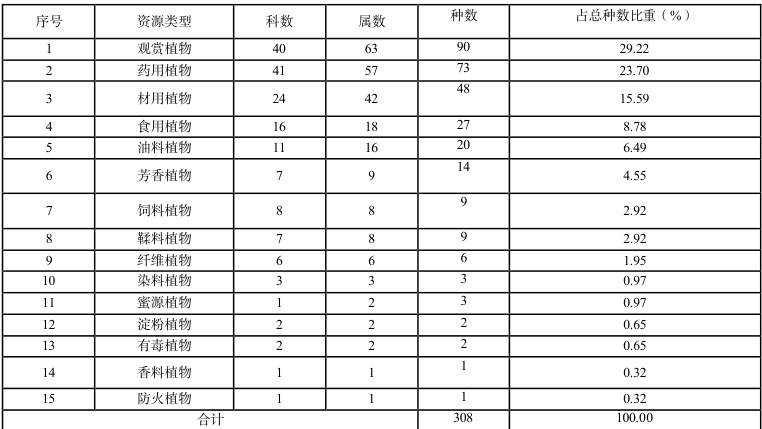 | 序号 | 资源类型 | 科数 | 属数 | 种数 | 占总种数比重（%） |
|---|---|---|---|---|---|
| 1 | 观赏植物 | 40 | 63 | 90 | 29.22 |
| 2 | 药用植物 | 41 | 57 | 73 | 23.70 |
| 3 | 材用植物 | 24 | 42 | 48 | 15.59 |
| 4 | 食用植物 | 16 | 18 | 27 | 8.78 |
| 5 | 油料植物 | 11 | 16 | 20 | 6.49 |
| 6 | 芳香植物 | 7 | 9 | 14 | 4.55 |
| 7 | 饲料植物 | 8 | 8 | 9 | 2.92 |
| 8 | 鞣料植物 | 7 | 8 | 9 | 2.92 |
| 9 | 纤维植物 | 6 | 6 | 6 | 1.95 |
| 10 | 染料植物 | 3 | 3 | 3 | 0.97 |
| 11 | 蜜源植物 | 1 | 2 | 3 | 0.97 |
| 12 | 淀粉植物 | 2 | 2 | 2 | 0.65 |
| 13 | 有毒植物 | 2 | 2 | 2 | 0.65 |
| 14 | 香料植物 | 1 | 1 | 1 | 0.32 |
| 15 | 防火植物 | 1 | 1 | 1 | 0.32 |
| 合计 |  |  |  | 308 | 100.00 |